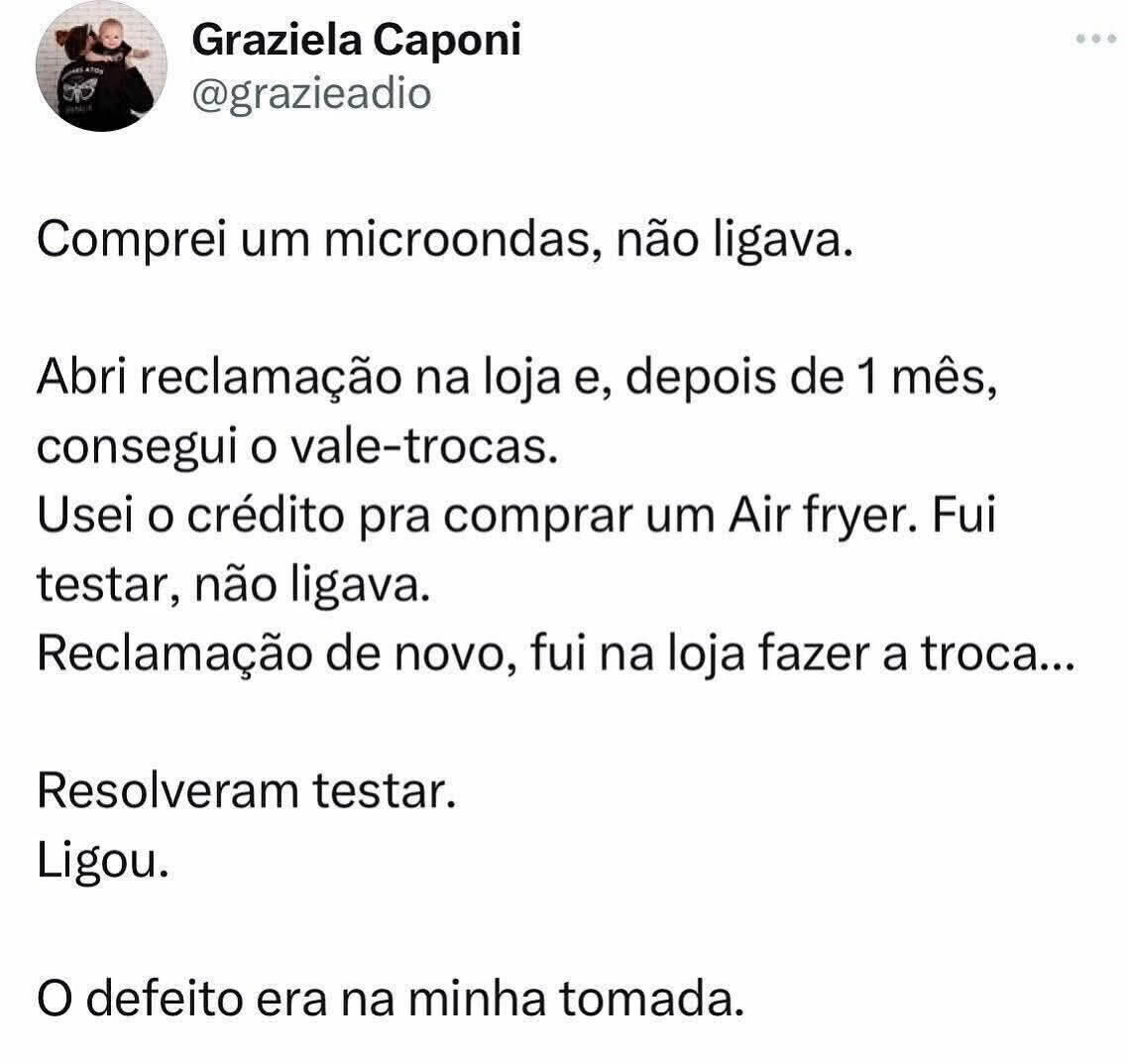 Graziela Caponi
@grazieadio

Comprei um microondas, não ligava.

Abri reclamação na loja e, depois de 1 mês, consegui o vale-trocas.
Usei o crédito pra comprar um Air fryer. Fui testar, não ligava.
Reclamação de novo, fui na loja fazer a troca...

Resolveram testar.
Ligou.

O defeito era na minha tomada.